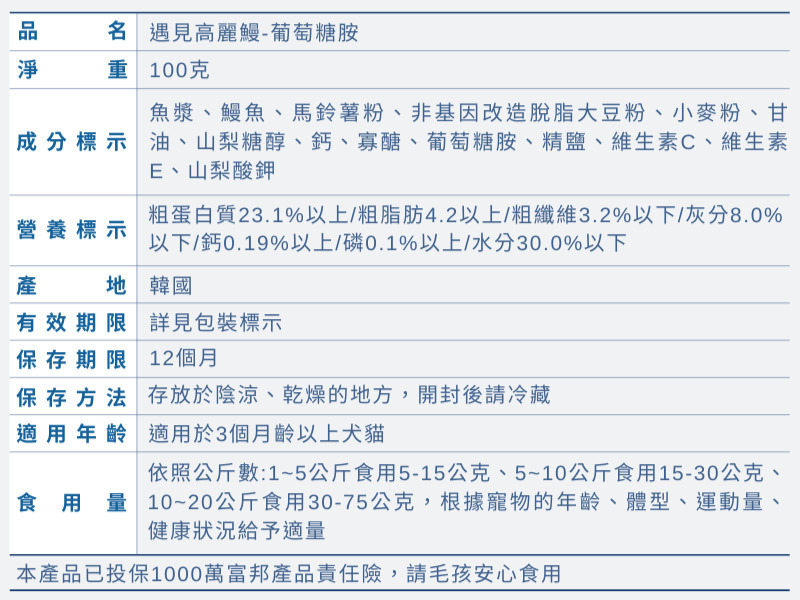 品名 遇見高麗鰻-葡萄糖胺

淨重 100克

成分標示 魚漿、鰻魚、馬鈴薯粉、非基因改造脫脂大豆粉、小麥粉、甘油、山梨糖醇、鈣、寡醣、葡萄糖胺、精鹽、維生素C、維生素E、山梨酸鉀

營養標示 粗蛋白質23.1%以上/粗脂肪4.2以上/粗纖維3.2%以下/灰分8.0%以下/鈣0.19%以上/磷0.1%以上/水分30.0%以下

產地 韓國

有效期限 詳見包裝標示

保存期限 12個月

保存方法 存放於陰涼、乾燥的地方，開封後請冷藏

適用年齡 適用於3個月齡以上犬貓

食用量 依照公斤數:1~5公斤食用5-15公克、5~10公斤食用15-30公克、10~20公斤食用30-75公克，根據寵物的年齡、體型、運動量、健康狀況給予適量

本產品已投保1000萬富邦產品責任險，請毛孩安心食用